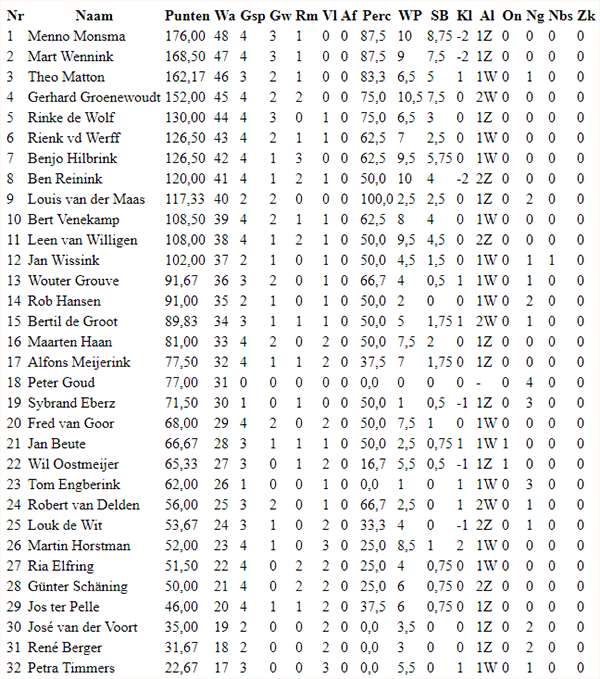 | Nr | Naam | Punten | Wa | Gsp | Gw | Rm | Vl | Af | Perc | WP | SB | Kl | Al | On | Ng | Nbs | Zk |
|---|---|---|---|---|---|---|---|---|---|---|---|---|---|---|---|---|---|
| 1 | Menno Monsma | 176,00 | 48 | 4 | 3 | 1 | 0 | 0 | 87,5 | 10 | 8,75 | -2 | 1Z | 0 | 0 | 0 | 0 |
| 2 | Mart Wennink | 168,50 | 47 | 4 | 3 | 1 | 0 | 0 | 87,5 | 9 | 7,5 | -2 | 1Z | 0 | 0 | 0 | 0 |
| 3 | Theo Matton | 162,17 | 46 | 3 | 2 | 1 | 0 | 0 | 83,3 | 6,5 | 5 | 1 | 1W | 0 | 1 | 0 | 0 |
| 4 | Gerhard Groenewoudt | 152,00 | 45 | 4 | 2 | 2 | 0 | 0 | 75,0 | 10,5 | 7,5 | 0 | 2W | 0 | 0 | 0 | 0 |
| 5 | Rinke de Wolf | 130,00 | 44 | 4 | 3 | 0 | 1 | 0 | 75,0 | 6,5 | 3 | 0 | 1Z | 0 | 0 | 0 | 0 |
| 6 | Rienk vd Werff | 126,50 | 43 | 4 | 2 | 1 | 1 | 0 | 62,5 | 7 | 2,5 | 0 | 1W | 0 | 0 | 0 | 0 |
| 7 | Benjo Hilbrink | 126,50 | 42 | 4 | 1 | 3 | 0 | 0 | 62,5 | 9,5 | 5,75 | 0 | 1W | 0 | 0 | 0 | 0 |
| 8 | Ben Reinink | 120,00 | 41 | 4 | 1 | 2 | 1 | 0 | 50,0 | 10 | 4 | -2 | 2Z | 0 | 0 | 0 | 0 |
| 9 | Louis van der Maas | 117,33 | 40 | 2 | 2 | 0 | 0 | 0 | 100,0 | 2,5 | 2,5 | 0 | 1Z | 0 | 2 | 0 | 0 |
| 10 | Bert Venekamp | 108,50 | 39 | 4 | 2 | 1 | 1 | 0 | 62,5 | 8 | 4 | 0 | 1W | 0 | 0 | 0 | 0 |
| 11 | Leen van Willigen | 108,00 | 38 | 4 | 1 | 2 | 1 | 0 | 50,0 | 9,5 | 4,5 | 0 | 2Z | 0 | 0 | 0 | 0 |
| 12 | Jan Wissink | 102,00 | 37 | 2 | 1 | 0 | 1 | 0 | 50,0 | 4,5 | 1,5 | 0 | 1W | 0 | 1 | 1 | 0 |
| 13 | Wouter Grouve | 91,67 | 36 | 3 | 2 | 0 | 1 | 0 | 66,7 | 4 | 0,5 | 1 | 1W | 0 | 1 | 0 | 0 |
| 14 | Rob Hansen | 91,00 | 35 | 2 | 1 | 0 | 1 | 0 | 50,0 | 2 | 0 | 0 | 1W | 0 | 2 | 0 | 0 |
| 15 | Bertil de Groot | 89,83 | 34 | 3 | 1 | 1 | 1 | 0 | 50,0 | 5 | 1,75 | 1 | 2W | 0 | 1 | 0 | 0 |
| 16 | Maarten Haan | 81,00 | 33 | 4 | 2 | 0 | 2 | 0 | 50,0 | 7,5 | 2 | 0 | 1Z | 0 | 0 | 0 | 0 |
| 17 | Alfons Meijerink | 77,50 | 32 | 4 | 1 | 1 | 2 | 0 | 37,5 | 7 | 1,75 | 0 | 1Z | 0 | 0 | 0 | 0 |
| 18 | Peter Goud | 77,00 | 31 | 0 | 0 | 0 | 0 | 0 | 0,0 | 0 | 0 | 0 | - | 0 | 4 | 0 | 0 |
| 19 | Sybrand Eberz | 71,50 | 30 | 1 | 0 | 1 | 0 | 0 | 50,0 | 1 | 0,5 | -1 | 1Z | 0 | 3 | 0 | 0 |
| 20 | Fred van Goor | 68,00 | 29 | 4 | 2 | 0 | 2 | 0 | 50,0 | 7,5 | 1 | 0 | 1W | 0 | 0 | 0 | 0 |
| 21 | Jan Beute | 66,67 | 28 | 3 | 1 | 1 | 1 | 0 | 50,0 | 2,5 | 0,75 | 1 | 1W | 1 | 0 | 0 | 0 |
| 22 | Wil Oostmeijer | 65,33 | 27 | 3 | 0 | 1 | 2 | 0 | 16,7 | 5,5 | 0,5 | -1 | 1Z | 1 | 0 | 0 | 0 |
| 23 | Tom Engberink | 62,00 | 26 | 1 | 0 | 0 | 1 | 0 | 0,0 | 1 | 0 | 1 | 1W | 0 | 3 | 0 | 0 |
| 24 | Robert van Delden | 56,00 | 25 | 3 | 2 | 0 | 1 | 0 | 66,7 | 2,5 | 0 | 1 | 2W | 0 | 1 | 0 | 0 |
| 25 | Louk de Wit | 53,67 | 24 | 3 | 1 | 0 | 2 | 0 | 33,3 | 4 | 0 | -1 | 2Z | 0 | 1 | 0 | 0 |
| 26 | Martin Horstman | 52,00 | 23 | 4 | 1 | 0 | 3 | 0 | 25,0 | 8,5 | 1 | 2 | 1W | 0 | 0 | 0 | 0 |
| 27 | Ria Elfring | 51,50 | 22 | 4 | 0 | 2 | 2 | 0 | 25,0 | 4 | 0,75 | 0 | 1W | 0 | 0 | 0 | 0 |
| 28 | Günter Schäning | 50,00 | 21 | 4 | 0 | 2 | 2 | 0 | 25,0 | 6 | 0,75 | 0 | 2Z | 0 | 0 | 0 | 0 |
| 29 | Jos ter Pelle | 46,00 | 20 | 4 | 1 | 1 | 2 | 0 | 37,5 | 6 | 0,75 | 0 | 1Z | 0 | 0 | 0 | 0 |
| 30 | José van der Voort | 35,00 | 19 | 2 | 0 | 0 | 2 | 0 | 0,0 | 3,5 | 0 | 0 | 1Z | 0 | 2 | 0 | 0 |
| 31 | René Berger | 31,67 | 18 | 2 | 0 | 0 | 2 | 0 | 0,0 | 3 | 0 | 0 | 1Z | 0 | 2 | 0 | 0 |
| 32 | Petra Timmers | 22,67 | 17 | 3 | 0 | 0 | 3 | 0 | 0,0 | 5,5 | 0 | 1 | 1W | 0 | 1 | 0 | 0 |